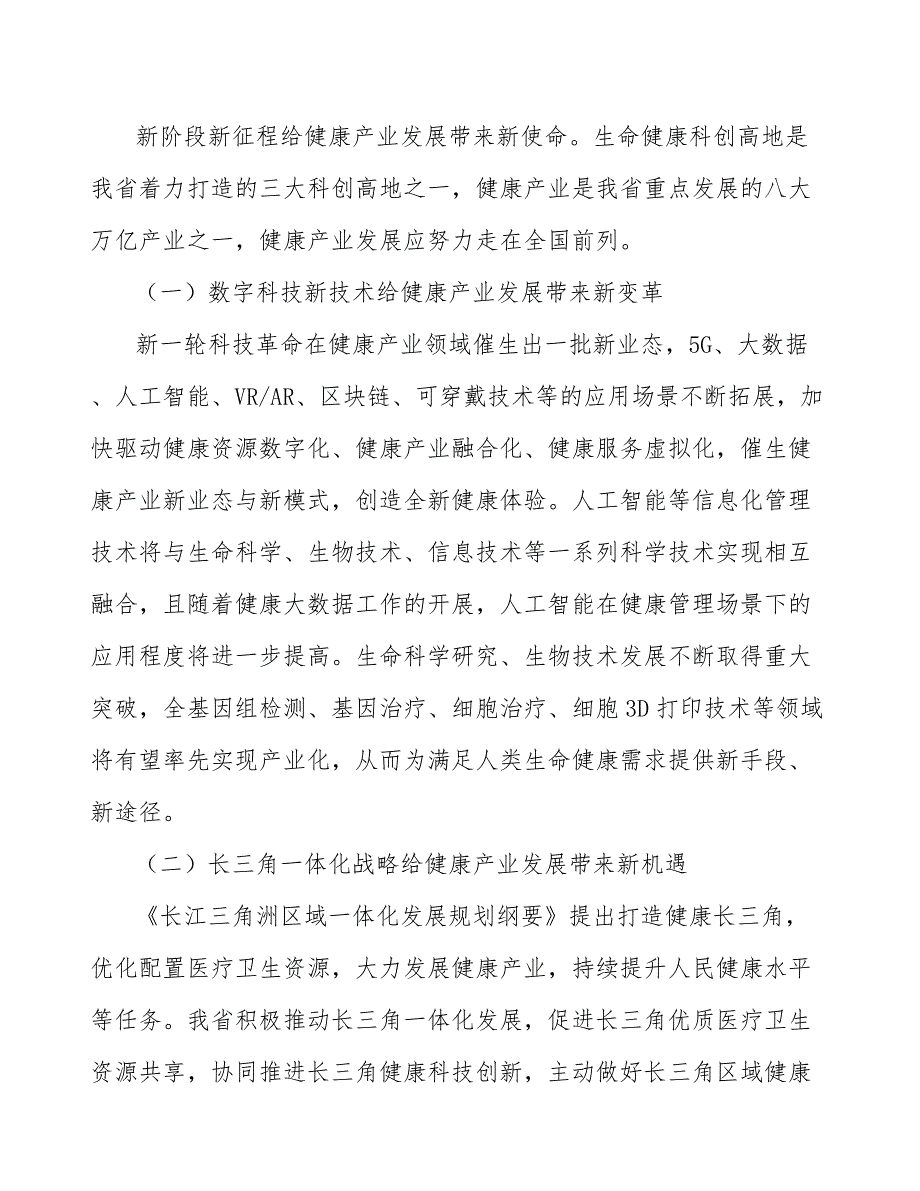 新阶段新征程给健康产业发展带来新使命。生命健康科创高地是我省着力打造的三大科创高地之一，健康产业是我省重点发展的八大万亿产业之一，健康产业发展应努力走在全国前列。

（一）数字科技新技术给健康产业发展带来新变革

新一轮科技革命在健康产业领域催生出一批新业态，5G、大数据、人工智能、VR/AR、区块链、可穿戴技术等的应用场景不断拓展，加快驱动健康资源数字化、健康产业融合化、健康服务虚拟化，催生健康产业新业态与新模式，创造全新健康体验。人工智能等信息化管理技术将与生命科学、生物技术、信息技术等一系列科学技术实现相互融合，且随着健康大数据工作的开展，人工智能在健康管理场景下的应用程度将进一步提高。生命科学研究、生物技术发展不断取得重大突破，全基因组检测、基因治疗、细胞治疗、细胞3D打印技术等领域将有望率先实现产业化，从而为满足人类生命健康需求提供新手段、新途径。

（二）长三角一体化战略给健康产业发展带来新机遇

《长江三角洲区域一体化发展规划纲要》提出打造健康长三角，优化配置医疗卫生资源，大力发展健康产业，持续提升人民健康水平等任务。我省积极推动长三角一体化发展，促进长三角优质医疗卫生资源共享，协同推进长三角健康科技创新，主动做好长三角区域健康